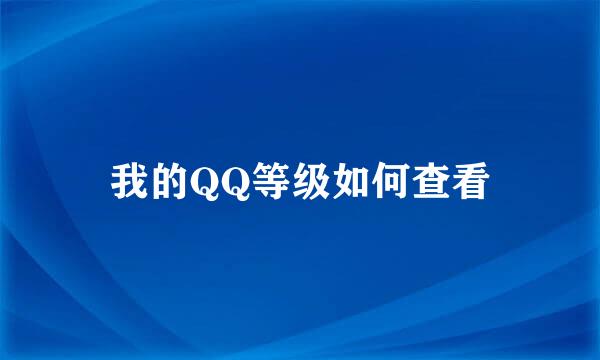 我的QQ等级如何查看